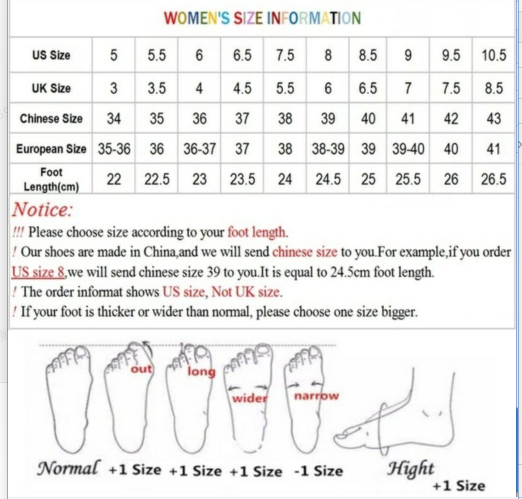 WOMEN'S SIZE INFORMATION

| US Size | 5 | 5.5 | 6 | 6.5 | 7.5 | 8 | 8.5 | 9 | 9.5 | 10.5 |
|---|---|---|---|---|---|---|---|---|---|---|
| UK Size | 3 | 3.5 | 4 | 4.5 | 5.5 | 6 | 6.5 | 7 | 7.5 | 8.5 |
| Chinese Size | 34 | 35 | 36 | 37 | 38 | 39 | 40 | 41 | 42 | 43 |
| European Size | 35-36 | 36 | 36-37 | 37 | 38 | 38-39 | 39 | 39-40 | 40 | 41 |
| Foot Length(cm) | 22 | 22.5 | 23 | 23.5 | 24 | 24.5 | 25 | 25.5 | 26 | 26.5 |

Notice:
!!! Please choose size according to your foot length.
! Our shoes are made in China,and we will send chinese size to you.For example,if you order US size 8,we will send chinese size 39 to you.It is equal to 24.5cm foot length.
! The order informat shows US size, Not UK size.
! If your foot is thicker or wider than normal, please choose one size bigger.

out long wider narrow

Normal +1 Size +1 Size +1 Size -1 Size Hight +1 Size